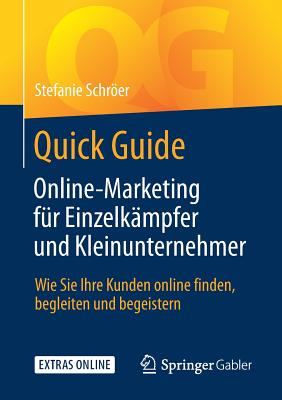 QG

Stefanie Schröer

Quick Guide

Online-Marketing für Einzelkämpfer und Kleinunternehmer

Wie Sie Ihre Kunden online finden, begleiten und begeistern

EXTRAS ONLINE

Springer Gabler